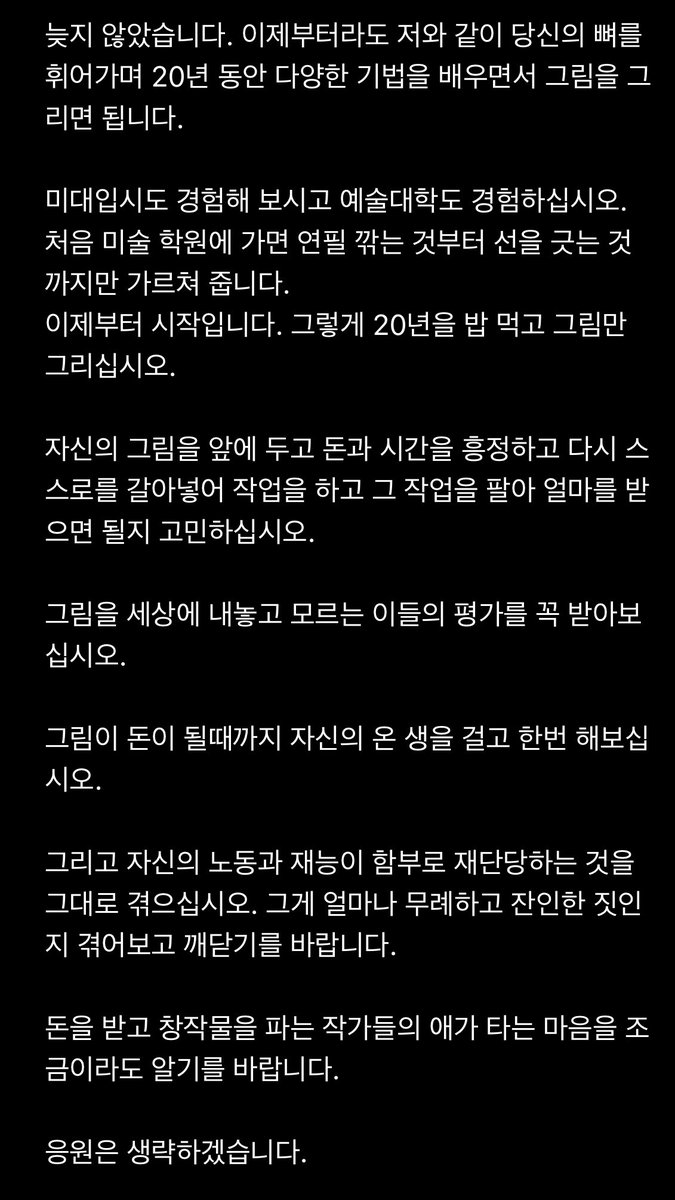 늦지 않았습니다. 이제부터라도 저와 같이 당신의 뼈를 휘어가며 20년 동안 다양한 기법을 배우면서 그림을 그리면 됩니다.

미대입시도 경험해 보시고 예술대학도 경험하십시오.
처음 미술 학원에 가면 연필 깎는 것부터 선을 긋는 것까지만 가르쳐 줍니다.
이제부터 시작입니다. 그렇게 20년을 밥 먹고 그림만 그리십시오.

자신의 그림을 앞에 두고 돈과 시간을 흥정하고 다시 스스로를 갈아넣어 작업을 하고 그 작업을 팔아 얼마를 받으면 될지 고민하십시오.

그림을 세상에 내놓고 모르는 이들의 평가를 꼭 받아보십시오.

그림이 돈이 될때까지 자신의 온 생을 걸고 한번 해보십시오.

그리고 자신의 노동과 재능이 함부로 재단당하는 것을 그대로 겪으십시오. 그게 얼마나 무례하고 잔인한 짓인지 겪어보고 깨닫기를 바랍니다.

돈을 받고 창작물을 파는 작가들의 애가 타는 마음을 조금이라도 알기를 바랍니다.

응원은 생략하겠습니다.